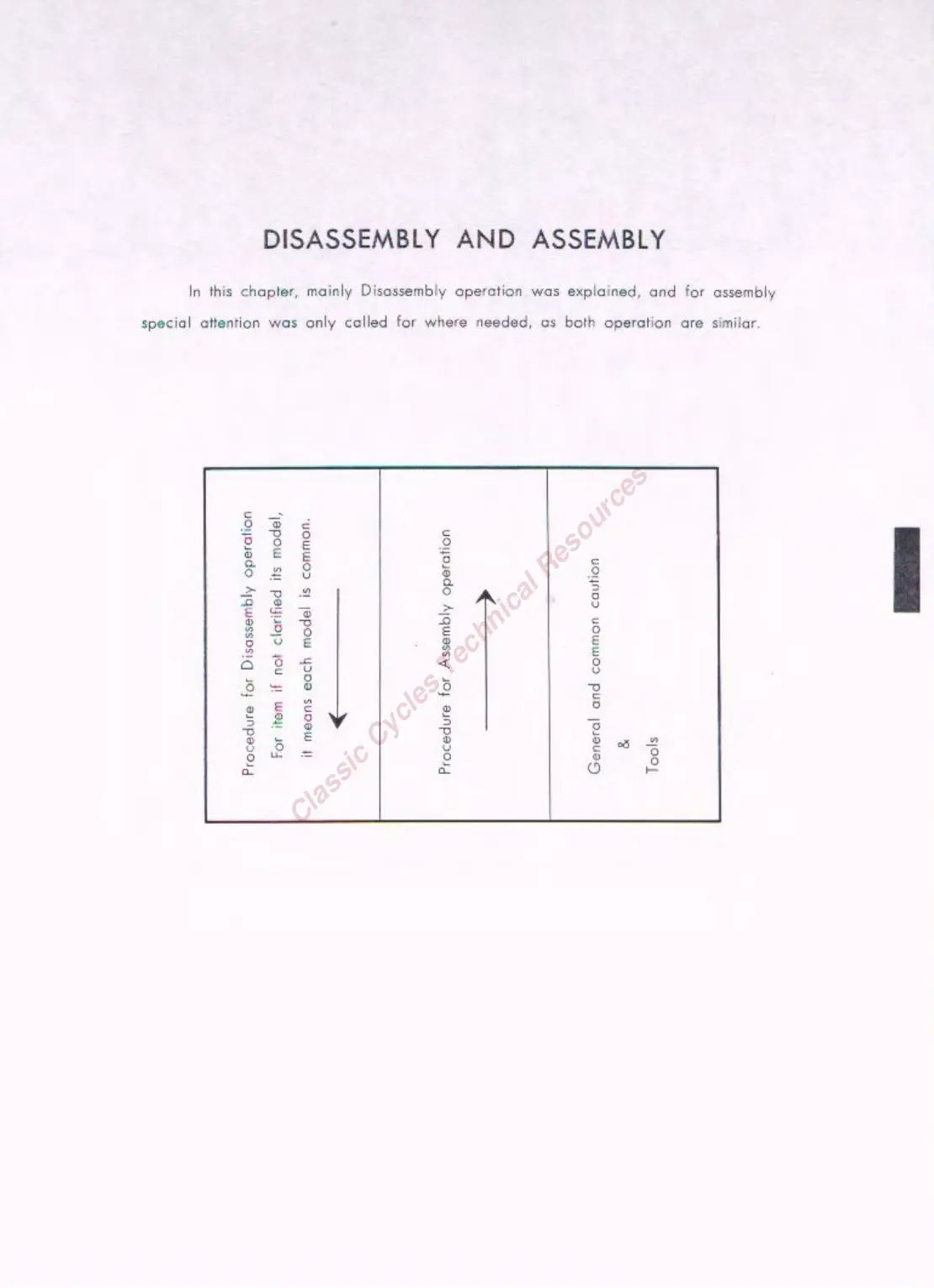 DISASSEMBLY AND ASSEMBLY

In this chapter, mainly Disassembly operation was explained, and for assembly special attention was only called for where needed, as both operation are similar.

Procedure for Disassembly operation
For item if not clarified its model,
it means each model is common.

Procedure for Assembly operation

General and common caution
&
Tools

Classic Cycles Technical Resources